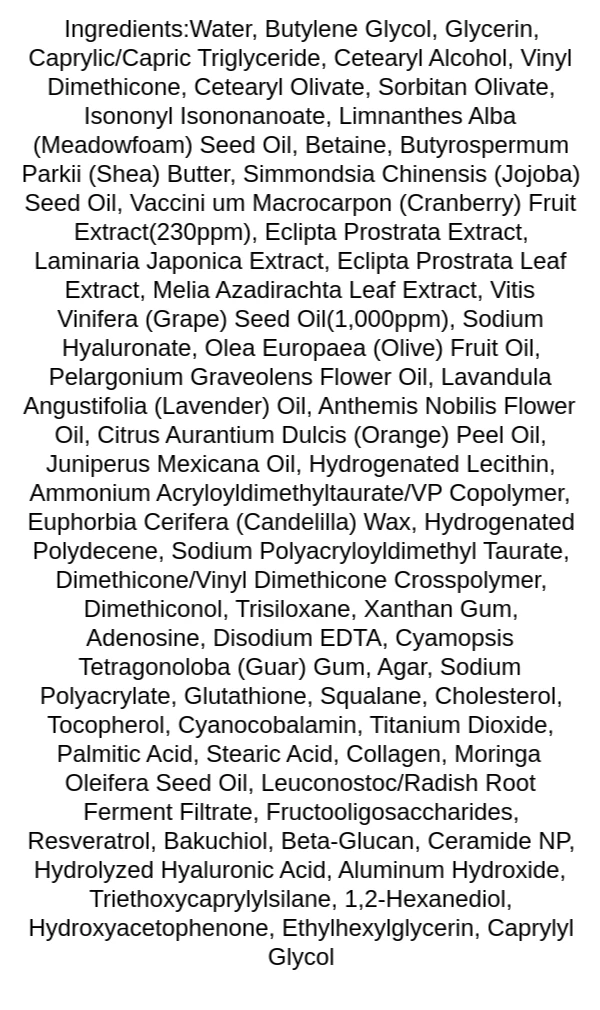 Ingredients:Water, Butylene Glycol, Glycerin, Caprylic/Capric Triglyceride, Cetearyl Alcohol, Vinyl Dimethicone, Cetearyl Olivate, Sorbitan Olivate, Isononyl Isononanoate, Limnanthes Alba (Meadowfoam) Seed Oil, Betaine, Butyrospermum Parkii (Shea) Butter, Simmondsia Chinensis (Jojoba) Seed Oil, Vaccini um Macrocarpon (Cranberry) Fruit Extract(230ppm), Eclipta Prostrata Extract, Laminaria Japonica Extract, Eclipta Prostrata Leaf Extract, Melia Azadirachta Leaf Extract, Vitis Vinifera (Grape) Seed Oil(1,000ppm), Sodium Hyaluronate, Olea Europaea (Olive) Fruit Oil, Pelargonium Graveolens Flower Oil, Lavandula Angustifolia (Lavender) Oil, Anthemis Nobilis Flower Oil, Citrus Aurantium Dulcis (Orange) Peel Oil, Juniperus Mexicana Oil, Hydrogenated Lecithin, Ammonium Acryloyldimethyltaurate/VP Copolymer, Euphorbia Cerifera (Candelilla) Wax, Hydrogenated Polydecene, Sodium Polyacryloyldimethyl Taurate, Dimethicone/Vinyl Dimethicone Crosspolymer, Dimethiconol, Trisiloxane, Xanthan Gum, Adenosine, Disodium EDTA, Cyamopsis Tetragonoloba (Guar) Gum, Agar, Sodium Polyacrylate, Glutathione, Squalane, Cholesterol, Tocopherol, Cyanocobalamin, Titanium Dioxide, Palmitic Acid, Stearic Acid, Collagen, Moringa Oleifera Seed Oil, Leuconostoc/Radish Root Ferment Filtrate, Fructooligosaccharides, Resveratrol, Bakuchiol, Beta-Glucan, Ceramide NP, Hydrolyzed Hyaluronic Acid, Aluminum Hydroxide, Triethoxycaprylylsilane, 1,2-Hexanediol, Hydroxyacetophenone, Ethylhexylglycerin, Caprylyl Glycol